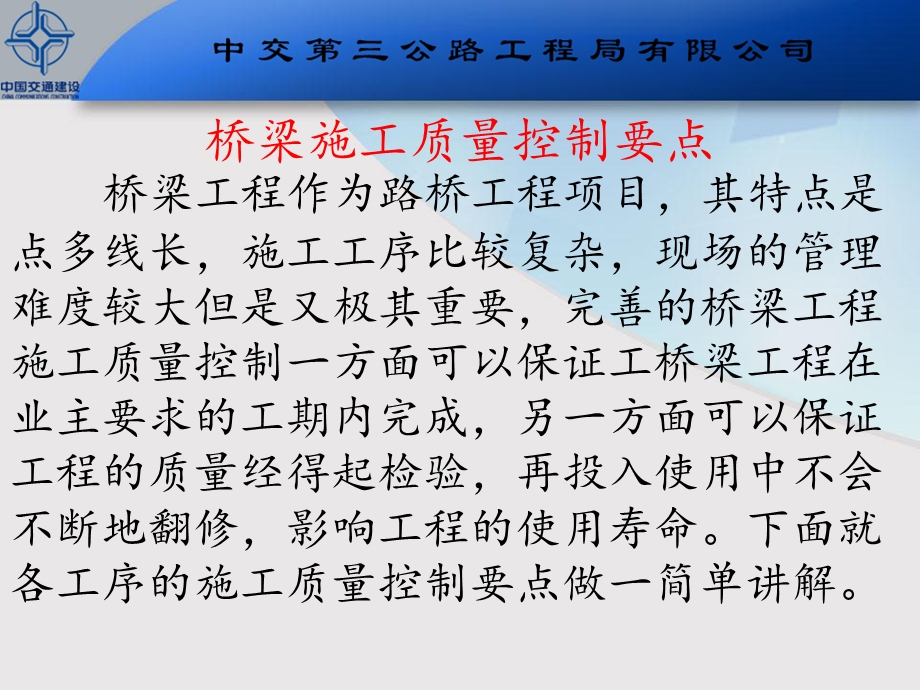 中国交通建设
CHINA COMMUNICATIONS CONSTRUCTION

中交第三公路工程局有限公司

桥梁施工质量控制要点

桥梁工程作为路桥工程项目，其特点是点多线长，施工工序比较复杂，现场的管理难度较大但是又极其重要，完善的桥梁工程施工质量控制一方面可以保证工桥梁工程在业主要求的工期内完成，另一方面可以保证工程的质量经得起检验，再投入使用中不会不断地翻修，影响工程的使用寿命。下面就各工序的施工质量控制要点做一简单讲解。